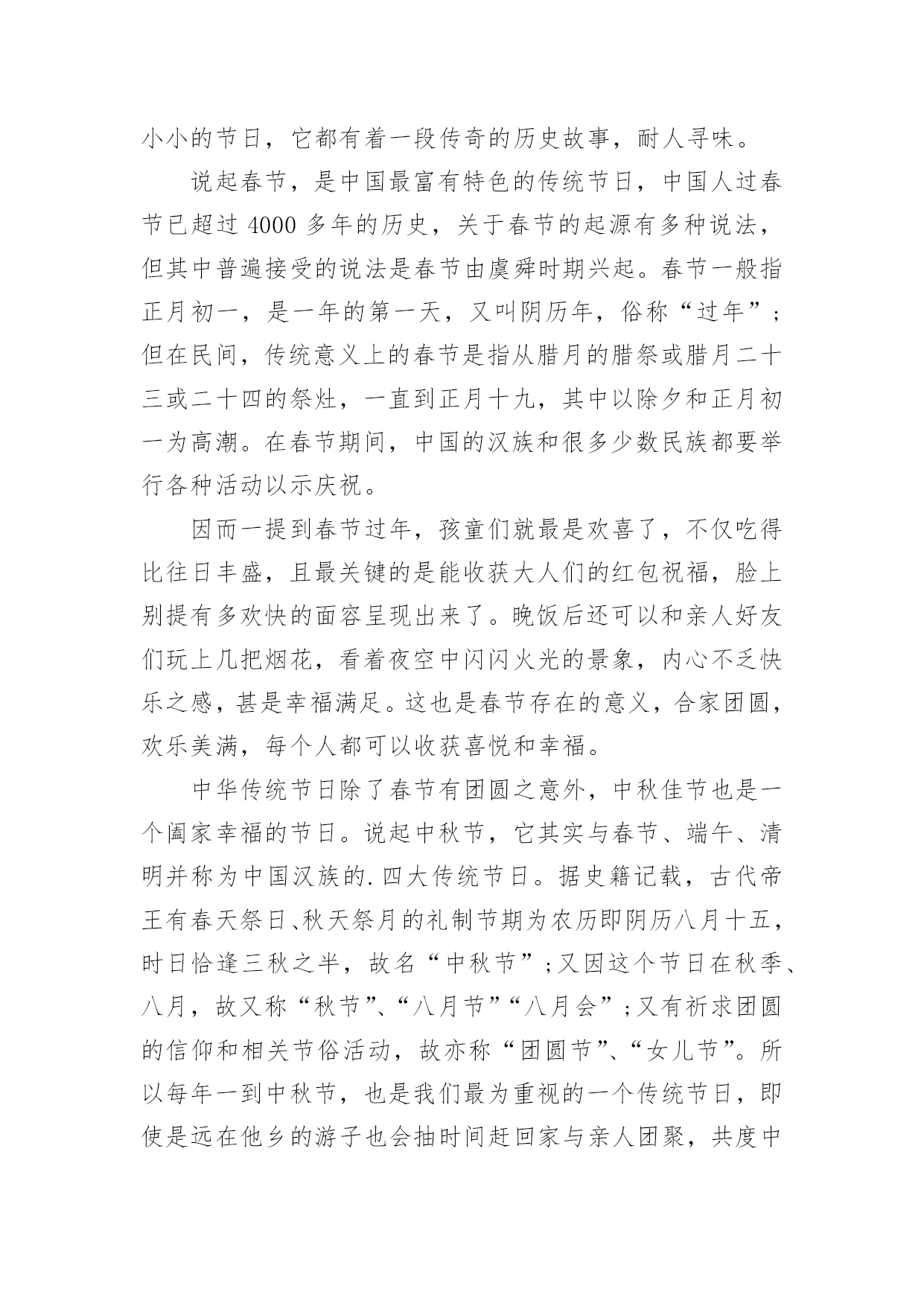 小小的节日，它都有着一段传奇的历史故事，耐人寻味。

说起春节，是中国最富有特色的传统节日，中国人过春节已超过 4000 多年的历史，关于春节的起源有多种说法，但其中普遍接受的说法是春节由虞舜时期兴起。春节一般指正月初一，是一年的第一天，又叫阴历年，俗称“过年”；但在民间，传统意义上的春节是指从腊月的腊祭或腊月二十三或二十四的祭灶，一直到正月十九，其中以除夕和正月初一为高潮。在春节期间，中国的汉族和很多少数民族都要举行各种活动以示庆祝。

因而一提到春节过年，孩童们就最是欢喜了，不仅吃得比往日丰盛，且最关键的是能收获大人们的红包祝福，脸上别提有多欢快的面容呈现出来了。晚饭后还可以和亲人好友们玩上几把烟花，看着夜空中闪闪火光的景象，内心不乏快乐之感，甚是幸福满足。这也是春节存在的意义，合家团圆，欢乐美满，每个人都可以收获喜悦和幸福。

中华传统节日除了春节有团圆之意外，中秋佳节也是一个阖家幸福的节日。说起中秋节，它其实与春节、端午、清明并称为中国汉族的.四大传统节日。据史籍记载，古代帝王有春天祭日、秋天祭月的礼制节期为农历即阴历八月十五，时日恰逢三秋之半，故名“中秋节”；又因这个节日在秋季、八月，故又称“秋节”、“八月节”“八月会”；又有祈求团圆的信仰和相关节俗活动，故亦称“团圆节”、“女儿节”。所以每年一到中秋节，也是我们最为重视的一个传统节日，即使是远在他乡的游子也会抽时间赶回家与亲人团聚，共度中